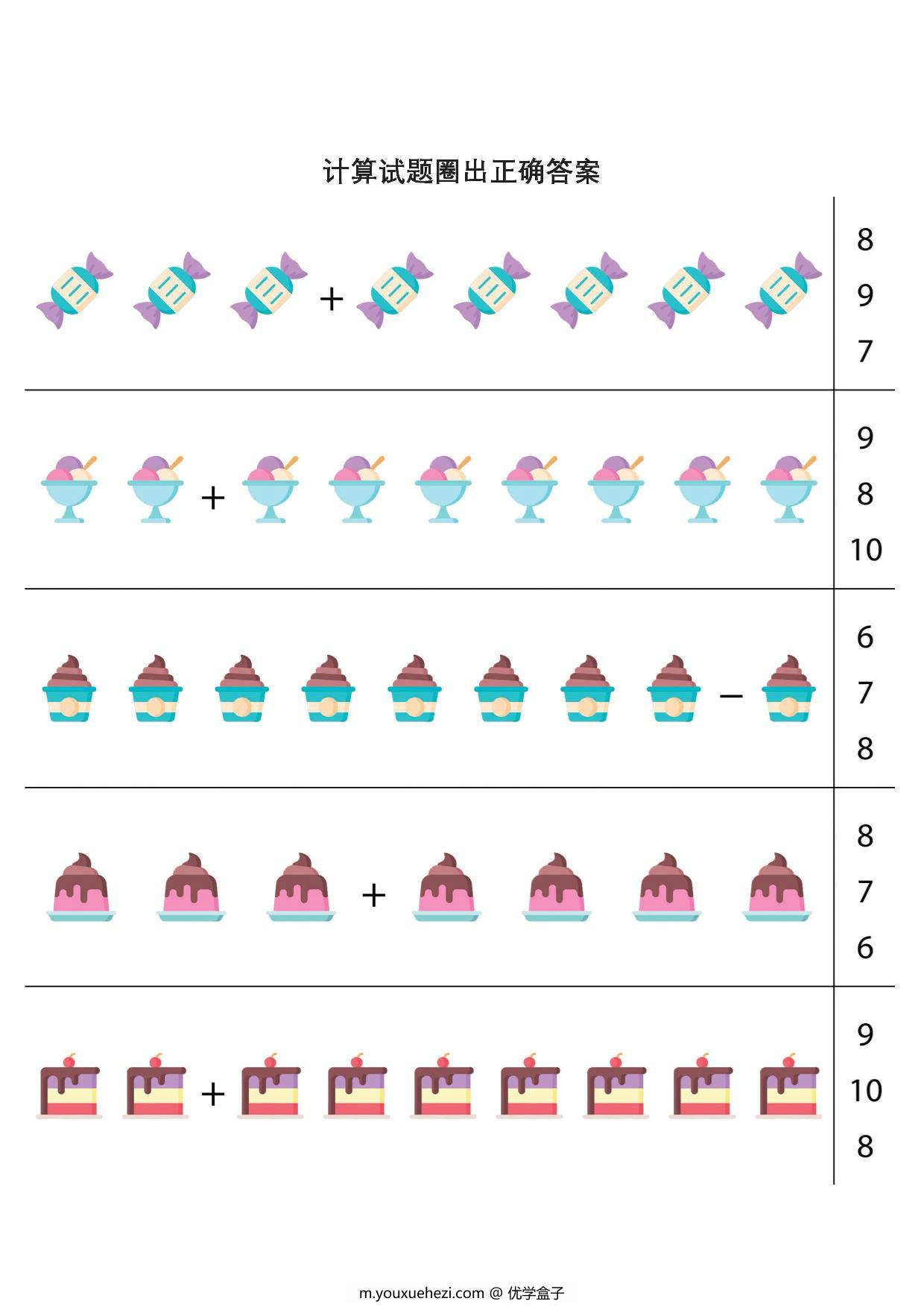 计算试题圈出正确答案

+

8
9
7

+

9
8
10

−

6
7
8

+

8
7
6

+

9
10
8

m.youxuehezi.com @ 优学盒子